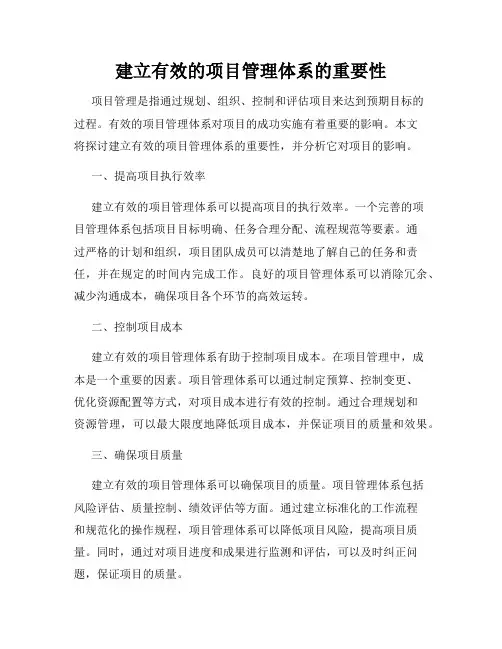 建立有效的项目管理体系的重要性

项目管理是指通过规划、组织、控制和评估项目来达到预期目标的过程。有效的项目管理体系对项目的成功实施有着重要的影响。本文将探讨建立有效的项目管理体系的重要性，并分析它对项目的影响。

一、提高项目执行效率

建立有效的项目管理体系可以提高项目的执行效率。一个完善的项目管理体系包括项目目标明确、任务合理分配、流程规范等要素。通过严格的计划和组织，项目团队成员可以清楚地了解自己的任务和责任，并在规定的时间内完成工作。良好的项目管理体系可以消除冗余、减少沟通成本，确保项目各个环节的高效运转。

二、控制项目成本

建立有效的项目管理体系有助于控制项目成本。在项目管理中，成本是一个重要的因素。项目管理体系可以通过制定预算、控制变更、优化资源配置等方式，对项目成本进行有效的控制。通过合理规划和资源管理，可以最大限度地降低项目成本，并保证项目的质量和效果。

三、确保项目质量

建立有效的项目管理体系可以确保项目的质量。项目管理体系包括风险评估、质量控制、绩效评估等方面。通过建立标准化的工作流程和规范化的操作规程，项目管理体系可以降低项目风险，提高项目质量。同时，通过对项目进度和成果进行监测和评估，可以及时纠正问题，保证项目的质量。